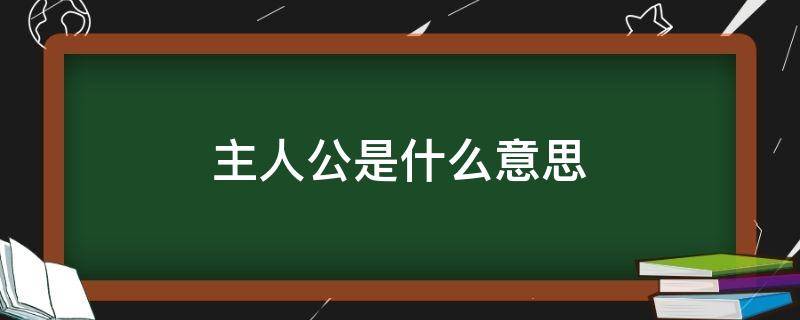 主人公是什么意思